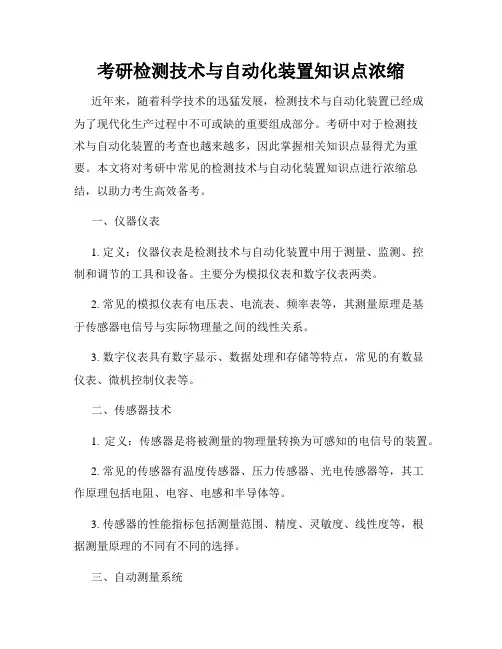 考研检测技术与自动化装置知识点浓缩

近年来，随着科学技术的迅猛发展，检测技术与自动化装置已经成为了现代化生产过程中不可或缺的重要组成部分。考研中对于检测技术与自动化装置的考查也越来越多，因此掌握相关知识点显得尤为重要。本文将对考研中常见的检测技术与自动化装置知识点进行浓缩总结，以助力考生高效备考。

一、仪器仪表

1. 定义：仪器仪表是检测技术与自动化装置中用于测量、监测、控制和调节的工具和设备。主要分为模拟仪表和数字仪表两类。

2. 常见的模拟仪表有电压表、电流表、频率表等，其测量原理是基于传感器电信号与实际物理量之间的线性关系。

3. 数字仪表具有数字显示、数据处理和存储等特点，常见的有数显仪表、微机控制仪表等。

二、传感器技术

1. 定义：传感器是将被测量的物理量转换为可感知的电信号的装置。

2. 常见的传感器有温度传感器、压力传感器、光电传感器等，其工作原理包括电阻、电容、电感和半导体等。

3. 传感器的性能指标包括测量范围、精度、灵敏度、线性度等，根据测量原理的不同有不同的选择。

三、自动测量系统